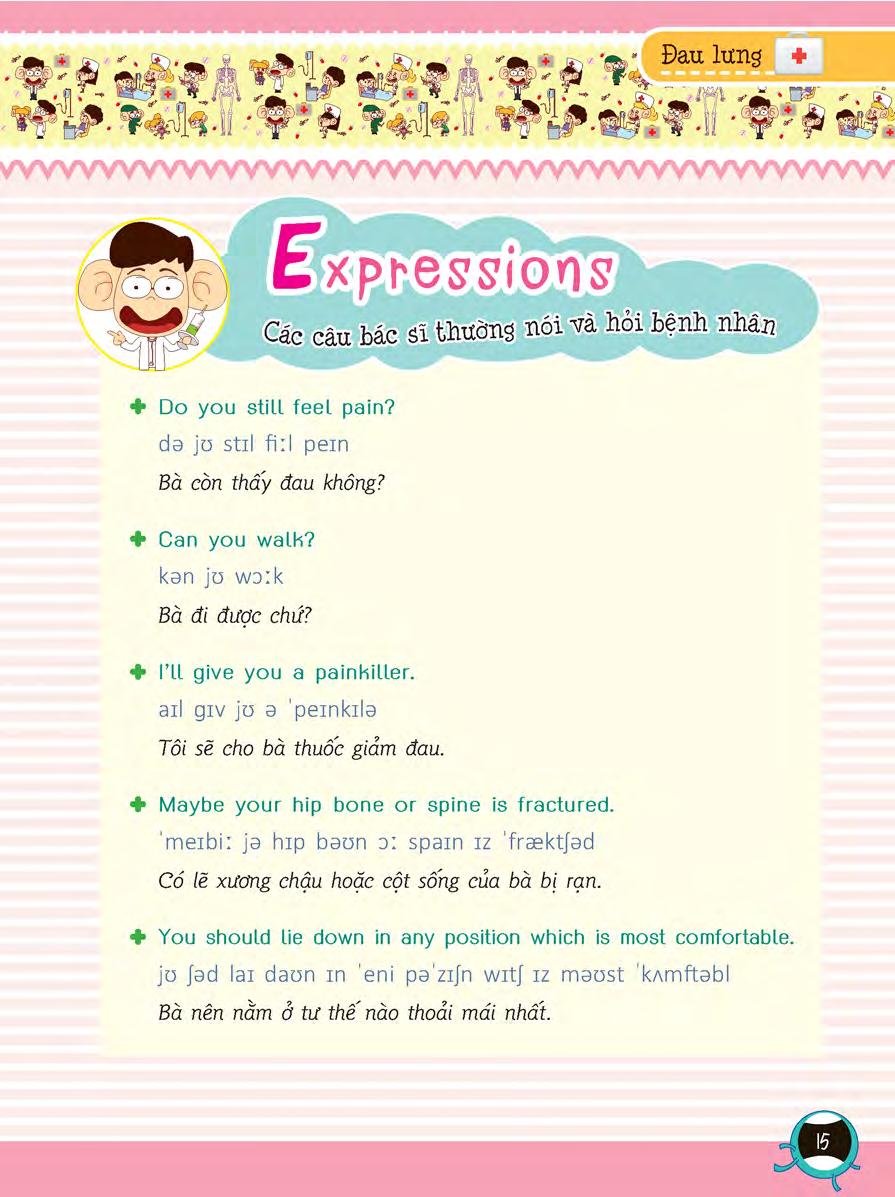 Đau lưng

Expressions

Các câu bác sĩ thường nói và hỏi bệnh nhân

Do you still feel pain?
də jʊ stɪl fiːl peɪn
Bà còn thấy đau không?

Can you walk?
kən jʊ wɔːk
Bà đi được chứ?

I'll give you a painkiller.
aɪl gɪv jʊ ə ˈpeɪnkɪlə
Tôi sẽ cho bà thuốc giảm đau.

Maybe your hip bone or spine is fractured.
ˈmeɪbiː jə hɪp bəʊn ɔː spaɪn ɪz ˈfræktʃəd
Có lẽ xương chậu hoặc cột sống của bà bị rạn.

You should lie down in any position which is most comfortable.
jʊ ʃəd laɪ daʊn ɪn ˈeni pəˈzɪʃn wɪtʃ ɪz məʊst ˈkʌmftəbl
Bà nên nằm ở tư thế nào thoải mái nhất.

15